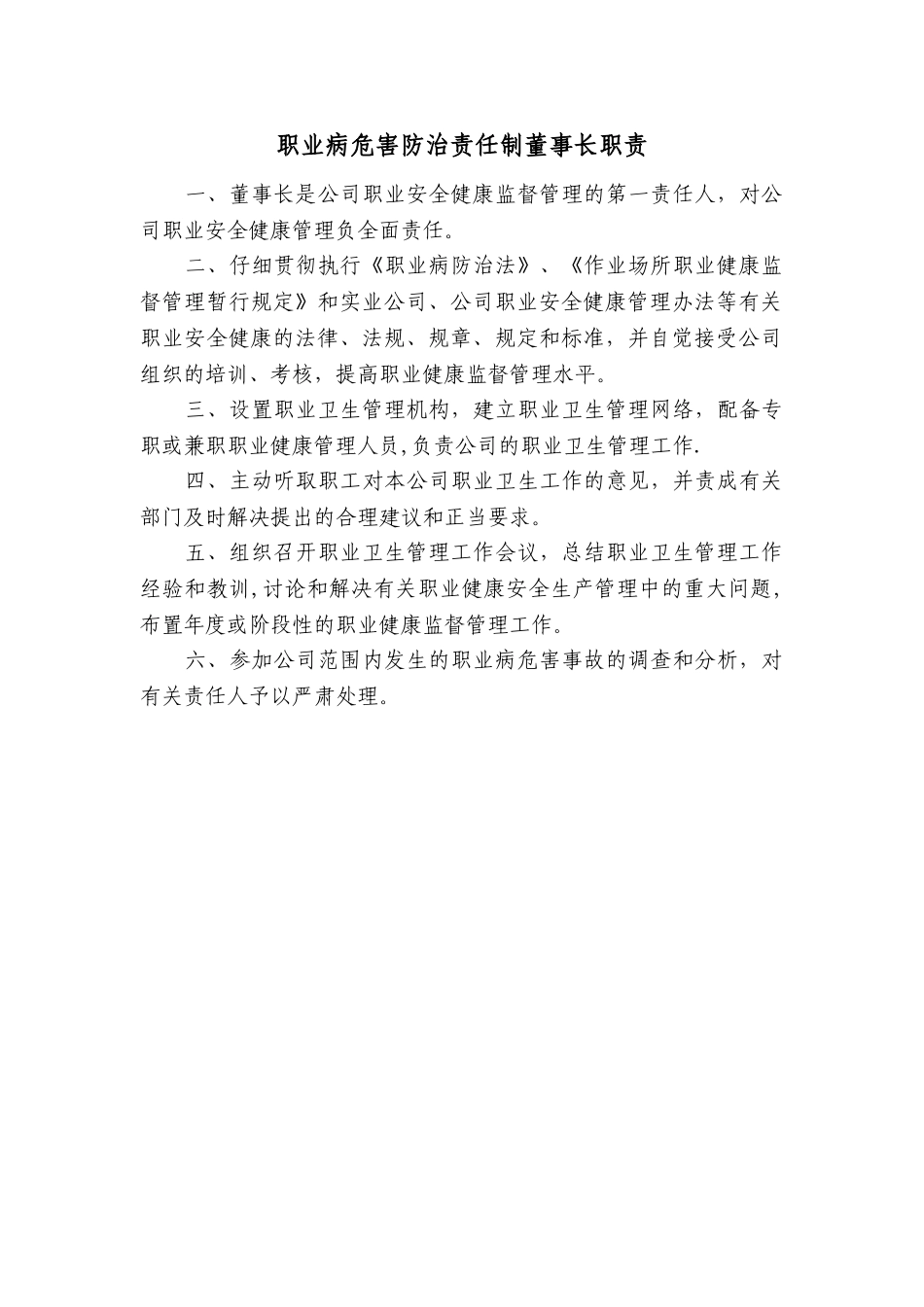 职业病危害防治责任制董事长职责

一、董事长是公司职业安全健康监督管理的第一责任人，对公司职业安全健康管理负全面责任。

二、仔细贯彻执行《职业病防治法》、《作业场所职业健康监督管理暂行规定》和实业公司、公司职业安全健康管理办法等有关职业安全健康的法律、法规、规章、规定和标准，并自觉接受公司组织的培训、考核，提高职业健康监督管理水平。

三、设置职业卫生管理机构，建立职业卫生管理网络，配备专职或兼职职业健康管理人员,负责公司的职业卫生管理工作.

四、主动听取职工对本公司职业卫生工作的意见，并责成有关部门及时解决提出的合理建议和正当要求。

五、组织召开职业卫生管理工作会议，总结职业卫生管理工作经验和教训,讨论和解决有关职业健康安全生产管理中的重大问题，布置年度或阶段性的职业健康监督管理工作。

六、参加公司范围内发生的职业病危害事故的调查和分析，对有关责任人予以严肃处理。